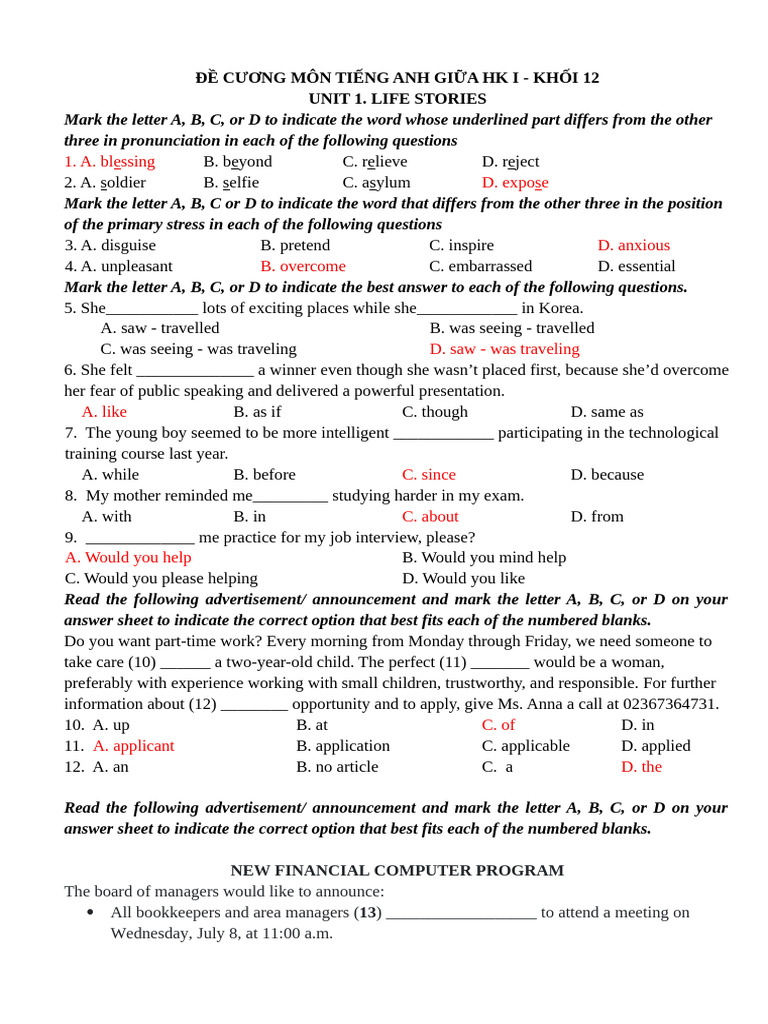 ĐỀ CƯƠNG MÔN TIẾNG ANH GIỮA HK I - KHỐI 12
UNIT 1. LIFE STORIES

Mark the letter A, B, C, or D to indicate the word whose underlined part differs from the other three in pronunciation in each of the following questions

1. A. blessing B. beyond C. relieve D. reject
2. A. soldier B. selfie C. asylum D. expose

Mark the letter A, B, C or D to indicate the word that differs from the other three in the position of the primary stress in each of the following questions

3. A. disguise B. pretend C. inspire D. anxious
4. A. unpleasant B. overcome C. embarrassed D. essential

Mark the letter A, B, C, or D to indicate the best answer to each of the following questions.

5. She___________ lots of exciting places while she____________ in Korea.
A. saw - travelled B. was seeing - travelled
C. was seeing - was traveling D. saw - was traveling

6. She felt ______________ a winner even though she wasn't placed first, because she'd overcome her fear of public speaking and delivered a powerful presentation.
A. like B. as if C. though D. same as

7. The young boy seemed to be more intelligent ____________ participating in the technological training course last year.
A. while B. before C. since D. because

8. My mother reminded me_________ studying harder in my exam.
A. with B. in C. about D. from

9. _____________ me practice for my job interview, please?
A. Would you help B. Would you mind help
C. Would you please helping D. Would you like

Read the following advertisement/ announcement and mark the letter A, B, C, or D on your answer sheet to indicate the correct option that best fits each of the numbered blanks.

Do you want part-time work? Every morning from Monday through Friday, we need someone to take care (10) ______ a two-year-old child. The perfect (11) _______ would be a woman, preferably with experience working with small children, trustworthy, and responsible. For further information about (12) ________ opportunity and to apply, give Ms. Anna a call at 02367364731.

10. A. up B. at C. of D. in
11. A. applicant B. application C. applicable D. applied
12. A. an B. no article C. a D. the

Read the following advertisement/ announcement and mark the letter A, B, C, or D on your answer sheet to indicate the correct option that best fits each of the numbered blanks.

NEW FINANCIAL COMPUTER PROGRAM

The board of managers would like to announce:

• All bookkeepers and area managers (13) __________________ to attend a meeting on Wednesday, July 8, at 11:00 a.m.